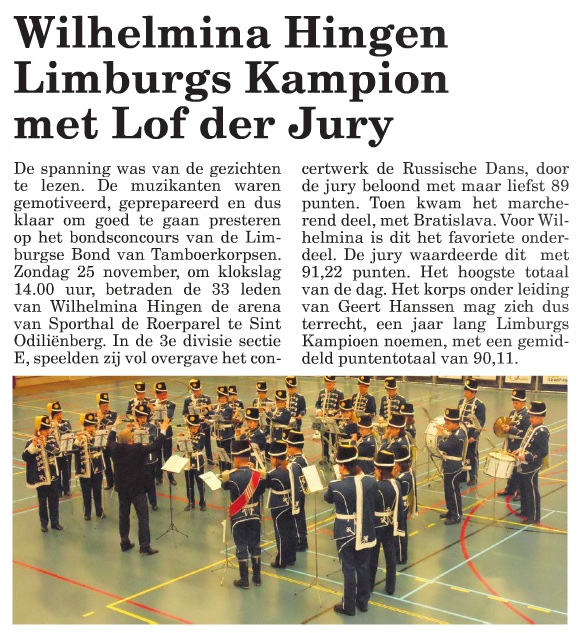 Wilhelmina Hingen Limburgs Kampion met Lof der Jury

De spanning was van de gezichten te lezen. De muzikanten waren gemotiveerd, geprepareerd en dus klaar om goed te gaan presteren op het bondsconcours van de Limburgse Bond van Tamboerkorpsen. Zondag 25 november, om klokslag 14.00 uur, betraden de 33 leden van Wilhelmina Hingen de arena van Sporthal de Roerparel te Sint Odiliënberg. In de 3e divisie sectie E, speelden zij vol overgave het concertwerk de Russische Dans, door de jury beloond met maar liefst 89 punten. Toen kwam het marcherend deel, met Bratislava. Voor Wilhelmina is dit het favoriete onderdeel. De jury waardeerde dit met 91,22 punten. Het hoogste totaal van de dag. Het korps onder leiding van Geert Hanssen mag zich dus terrecht, een jaar lang Limburgs Kampioen noemen, met een gemiddeld puntentotaal van 90,11.